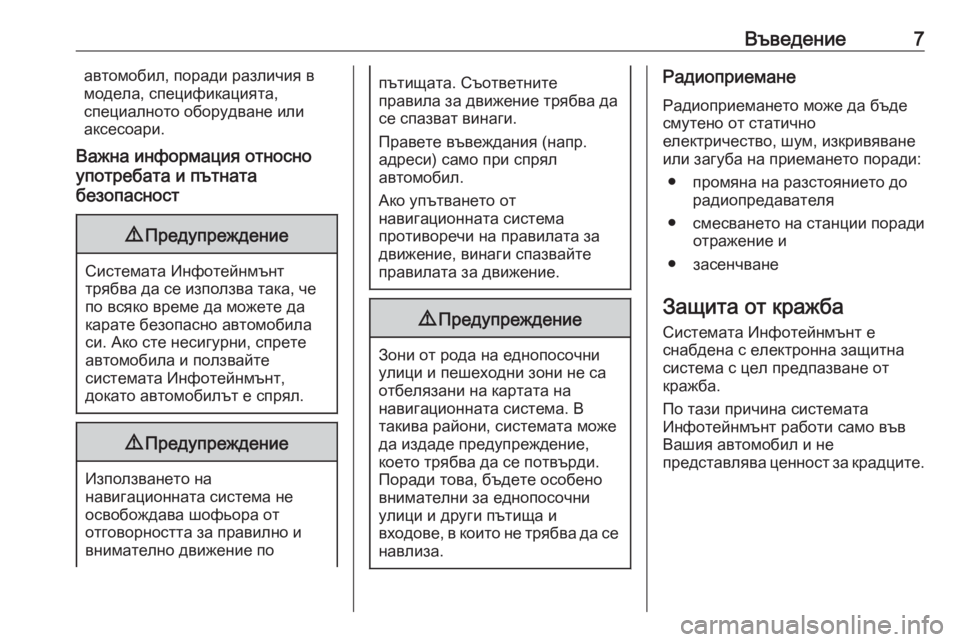 Въведение 7

автомобил, поради различия в модела, спецификацията, специалното оборудване или аксесоари.

Важна информация относно употребата и пътната безопасност

⚠ Предупреждение

Системата Инфотейнмънт трябва да се използва така, че по всяко време да можете да карате безопасно автомобила си. Ако сте несигурни, спрете автомобила и ползвайте системата Инфотейнмънт, докато автомобилът е спрял.

⚠ Предупреждение

Използването на навигационната система не освобождава шофьора от отговорността за правилно и внимателно движение по

пътищата. Съответните правила за движение трябва да се спазват винаги.

Правете въвеждания (напр. адреси) само при спрял автомобил.

Ако упътването от навигационната система противоречи на правилата за движение, винаги спазвайте правилата за движение.

⚠ Предупреждение

Зони от рода на еднопосочни улици и пешеходни зони не са отбелязани на картата на навигационната система. В такива райони, системата може да издаде предупреждение, което трябва да се потвърди. Поради това, бъдете особено внимателни за еднопосочни улици и други пътища и входове, в които не трябва да се навлиза.

Радиоприемане

Радиоприемането може да бъде смутено от статично електричество, шум, изкривяване или загуба на приемането поради:

● промяна на разстоянието до радиопредавателя

● смесването на станции поради отражение и

● засенчване

Защита от кражба

Системата Инфотейнмънт е снабдена с електронна защитна система с цел предпазване от кражба.

По тази причина системата Инфотейнмънт работи само във Вашия автомобил и не представлява ценност за крадците.

carmanualsonline.info